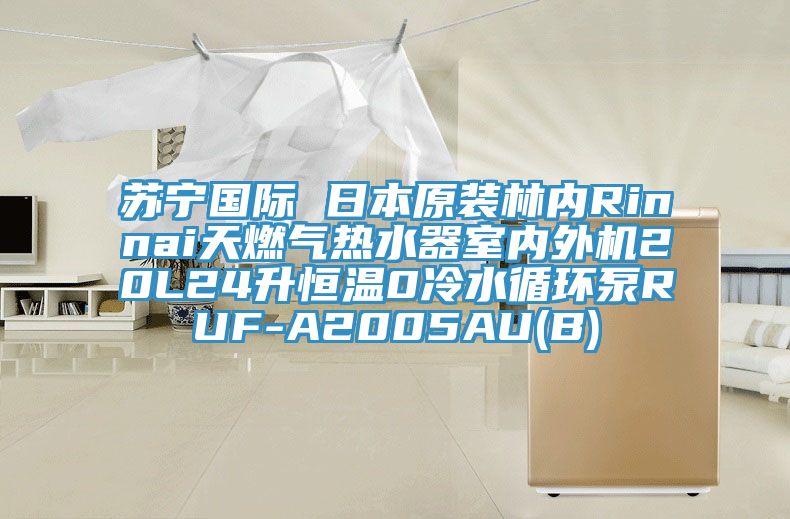 苏宁国际 日本原装林内Rinnai天燃气热水器室内外机20L24升恒温0冷水循环泵RUF-A2005AU(B)